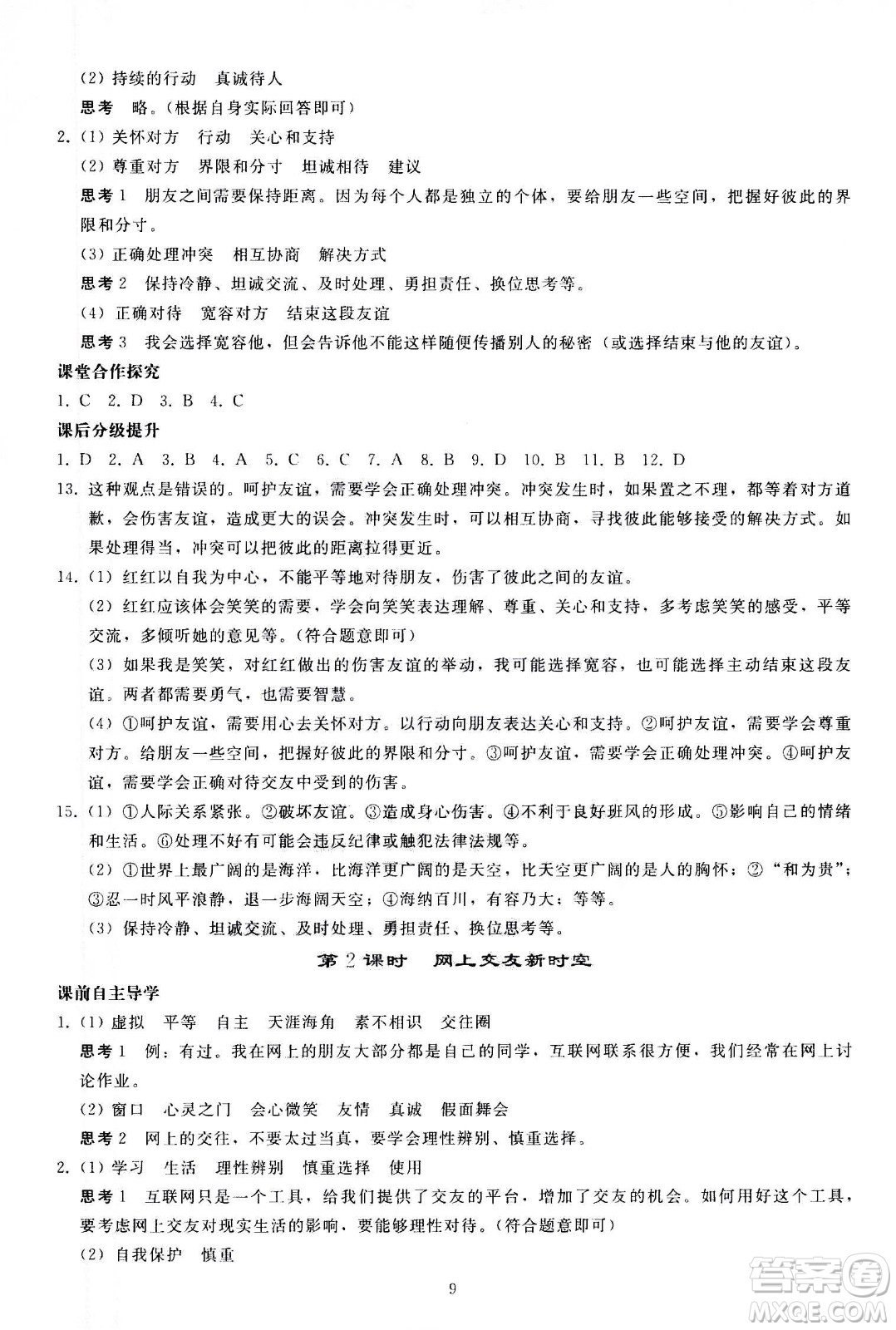 (2) 持续的行动　真诚待人

思考　略。(根据自身实际回答即可)

2. (1) 关怀对方　行动　关心和支持

(2) 尊重对方　界限和分寸　坦诚相待　建议

思考 1　朋友之间需要保持距离。因为每个人都是独立的个体，要给朋友一些空间，把握好彼此的界限和分寸。

(3) 正确处理冲突　相互协商　解决方式

思考 2　保持冷静、坦诚交流、及时处理、勇担责任、换位思考等。

(4) 正确对待　宽容对方　结束这段友谊

思考 3　我会选择宽容他，但会告诉他不能这样随便传播别人的秘密(或选择结束与他的友谊)。

课堂合作探究

1. C　2. D　3. B　4. C

课后分级提升

1. D　2. A　3. B　4. A　5. C　6. C　7. A　8. B　9. D　10. B　11. B　12. D

13. 这种观点是错误的。呵护友谊，需要学会正确处理冲突。冲突发生时，如果置之不理，都等着对方道歉，会伤害友谊，造成更大的误会。冲突发生时，可以相互协商，寻找彼此能够接受的解决方式。如果处理得当，冲突可以把彼此的距离拉得更近。

14. (1) 红红以自我为中心，不能平等地对待朋友，伤害了彼此之间的友谊。

(2) 红红应该体会笑笑的需要，学会向笑笑表达理解、尊重、关心和支持，多考虑笑笑的感受，平等交流，多倾听她的意见等。(符合题意即可)

(3) 如果我是笑笑，对红红做出的伤害友谊的举动，我可能选择宽容，也可能选择主动结束这段友谊。两者都需要勇气，也需要智慧。

(4) ①呵护友谊，需要用心去关怀对方。以行动向朋友表达关心和支持。②呵护友谊，需要学会尊重对方。给朋友一些空间，把握好彼此的界限和分寸。③呵护友谊，需要学会正确处理冲突。④呵护友谊，需要学会正确对待交友中受到的伤害。

15. (1) ①人际关系紧张。②破坏友谊。③造成身心伤害。④不利于良好班风的形成。⑤影响自己的情绪和生活。⑥处理不好有可能会违反纪律或触犯法律法规等。

(2) ①世界上最广阔的是海洋，比海洋更广阔的是天空，比天空更广阔的是人的胸怀；②“和为贵”；③忍一时风平浪静，退一步海阔天空；④海纳百川，有容乃大；等等。

(3) 保持冷静、坦诚交流、及时处理、勇担责任、换位思考等。

第 2 课时　网上交友新时空

课前自主导学

1. (1) 虚拟　平等　自主　天涯海角　素不相识　交往圈

思考 1　例：有过。我在网上的朋友大部分都是自己的同学，互联网联系很方便，我们经常在网上讨论作业。

(2) 窗口　心灵之门　会心微笑　友情　真诚　假面舞会

思考 2　网上的交往，不要太过当真，要学会理性辨别、慎重选择。

2. (1) 学习　生活　理性辨别　慎重选择　使用

思考 1　互联网只是一个工具，给我们提供了交友的平台，增加了交友的机会。如何用好这个工具，要考虑网上交友对现实生活的影响，要能够理性对待。(符合题意即可)

(2) 自我保护　慎重

9

答案圈 MXQE.COM